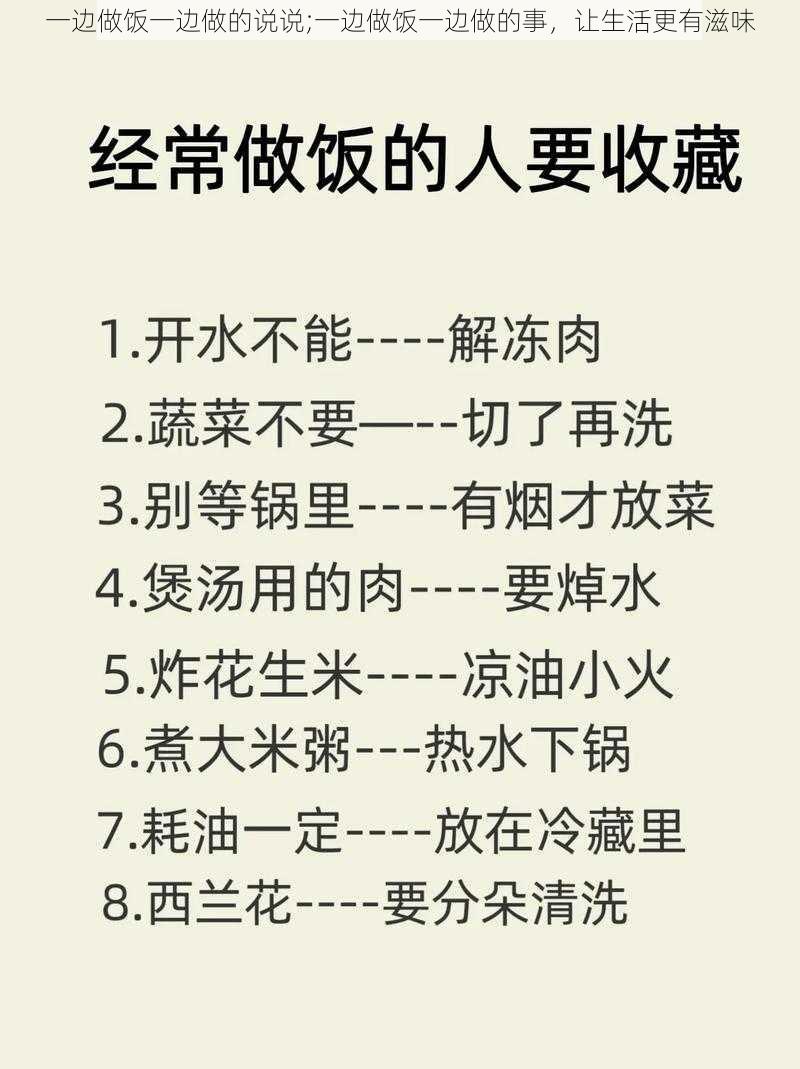 一边做饭一边做的说说;一边做饭一边做的事，让生活更有滋味

经常做饭的人要收藏

1.开水不能----解冻肉

2.蔬菜不要—--切了再洗

3.别等锅里----有烟才放菜

4.煲汤用的肉----要焯水

5.炸花生米----凉油小火

6.煮大米粥---热水下锅

7.耗油一定----放在冷藏里

8.西兰花----要分朵清洗